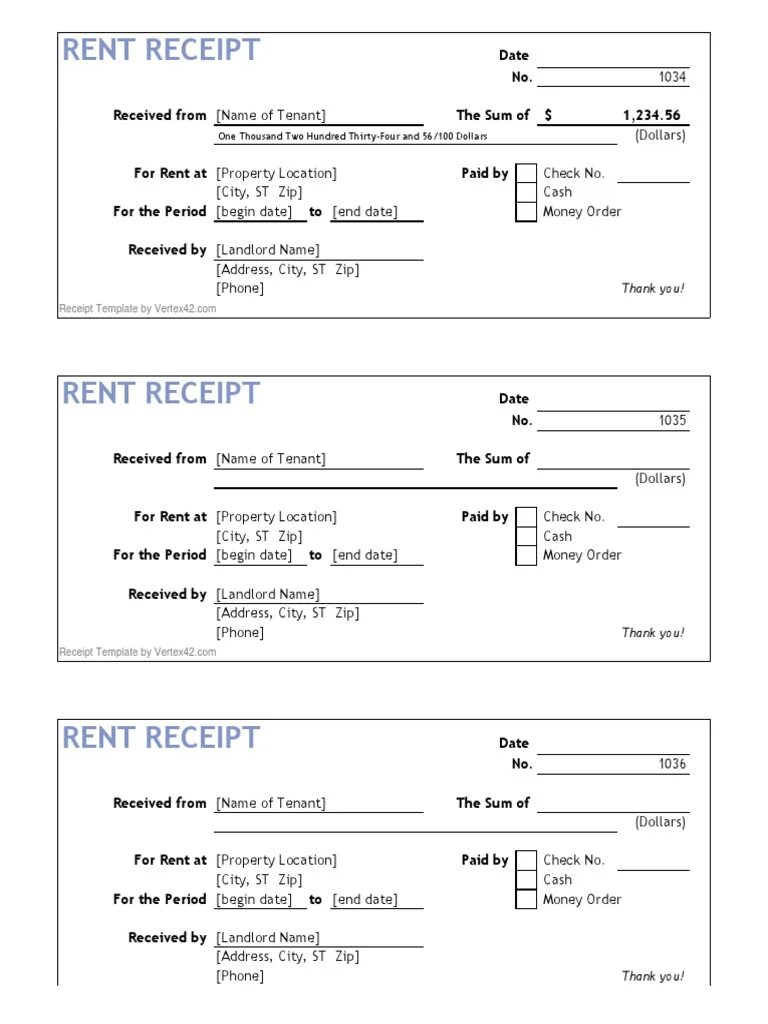 RENT RECEIPT

Date
No. 1034

Received from [Name of Tenant]
The Sum of $ 1,234.56
One Thousand Two Hundred Thirty-Four and 56/100 Dollars
(Dollars)

For Rent at [Property Location]
[City, ST Zip]
For the Period [begin date] to [end date]

Paid by
Check No.
Cash
Money Order

Received by [Landlord Name]
[Address, City, ST Zip]
[Phone]

Thank you!

Receipt Template by Vertex42.com

RENT RECEIPT

Date
No. 1035

Received from [Name of Tenant]
The Sum of
(Dollars)

For Rent at [Property Location]
[City, ST Zip]
For the Period [begin date] to [end date]

Paid by
Check No.
Cash
Money Order

Received by [Landlord Name]
[Address, City, ST Zip]
[Phone]

Thank you!

Receipt Template by Vertex42.com

RENT RECEIPT

Date
No. 1036

Received from [Name of Tenant]
The Sum of
(Dollars)

For Rent at [Property Location]
[City, ST Zip]
For the Period [begin date] to [end date]

Paid by
Check No.
Cash
Money Order

Received by [Landlord Name]
[Address, City, ST Zip]
[Phone]

Thank you!